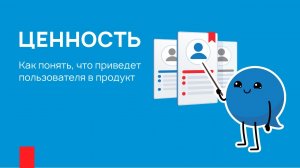 ЦЕННОСТЬ

Как понять, что приведет пользователя в продукт